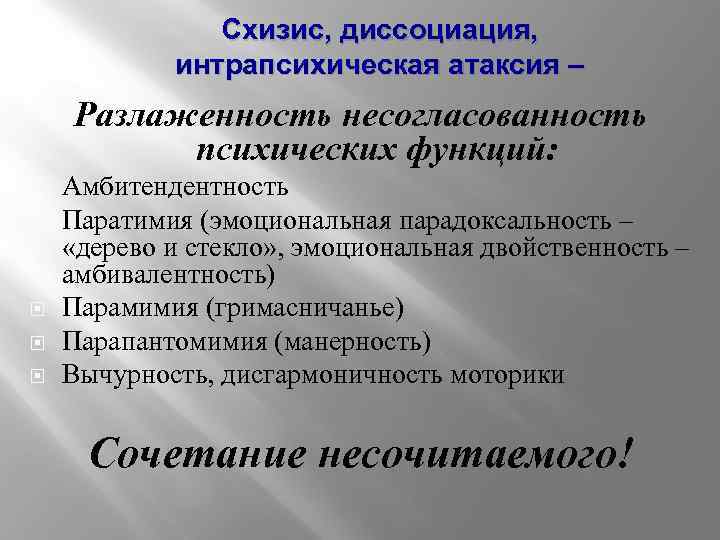 Схизис, диссоциация, интрапсихическая атаксия –

Разлаженность несогласованность психических функций:

Амбитендентность

Паратимия (эмоциональная парадоксальность – «дерево и стекло», эмоциональная двойственность – амбивалентность)

Парамимия (гримасничанье)

Парапантомимия (манерность)

Вычурность, дисгармоничность моторики

Сочетание несочитаемого!